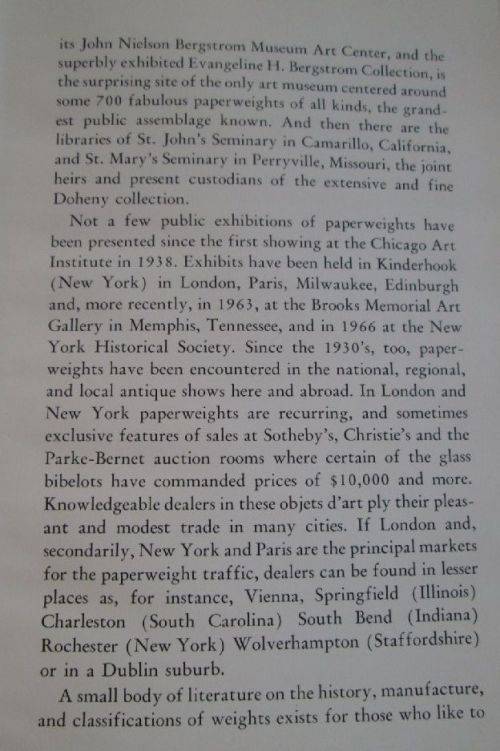 its John Nielson Bergstrom Museum Art Center, and the superbly exhibited Evangeline H. Bergstrom Collection, is the surprising site of the only art museum centered around some 700 fabulous paperweights of all kinds, the grandest public assemblage known. And then there are the libraries of St. John's Seminary in Camarillo, California, and St. Mary's Seminary in Perryville, Missouri, the joint heirs and present custodians of the extensive and fine Doheny collection.

Not a few public exhibitions of paperweights have been presented since the first showing at the Chicago Art Institute in 1938. Exhibits have been held in Kinderhook (New York) in London, Paris, Milwaukee, Edinburgh and, more recently, in 1963, at the Brooks Memorial Art Gallery in Memphis, Tennessee, and in 1966 at the New York Historical Society. Since the 1930's, too, paperweights have been encountered in the national, regional, and local antique shows here and abroad. In London and New York paperweights are recurring, and sometimes exclusive features of sales at Sotheby's, Christie's and the Parke-Bernet auction rooms where certain of the glass bibelots have commanded prices of $10,000 and more. Knowledgeable dealers in these objets d'art ply their pleasant and modest trade in many cities. If London and, secondarily, New York and Paris are the principal markets for the paperweight traffic, dealers can be found in lesser places as, for instance, Vienna, Springfield (Illinois) Charleston (South Carolina) South Bend (Indiana) Rochester (New York) Wolverhampton (Staffordshire) or in a Dublin suburb.

A small body of literature on the history, manufacture, and classifications of weights exists for those who like to